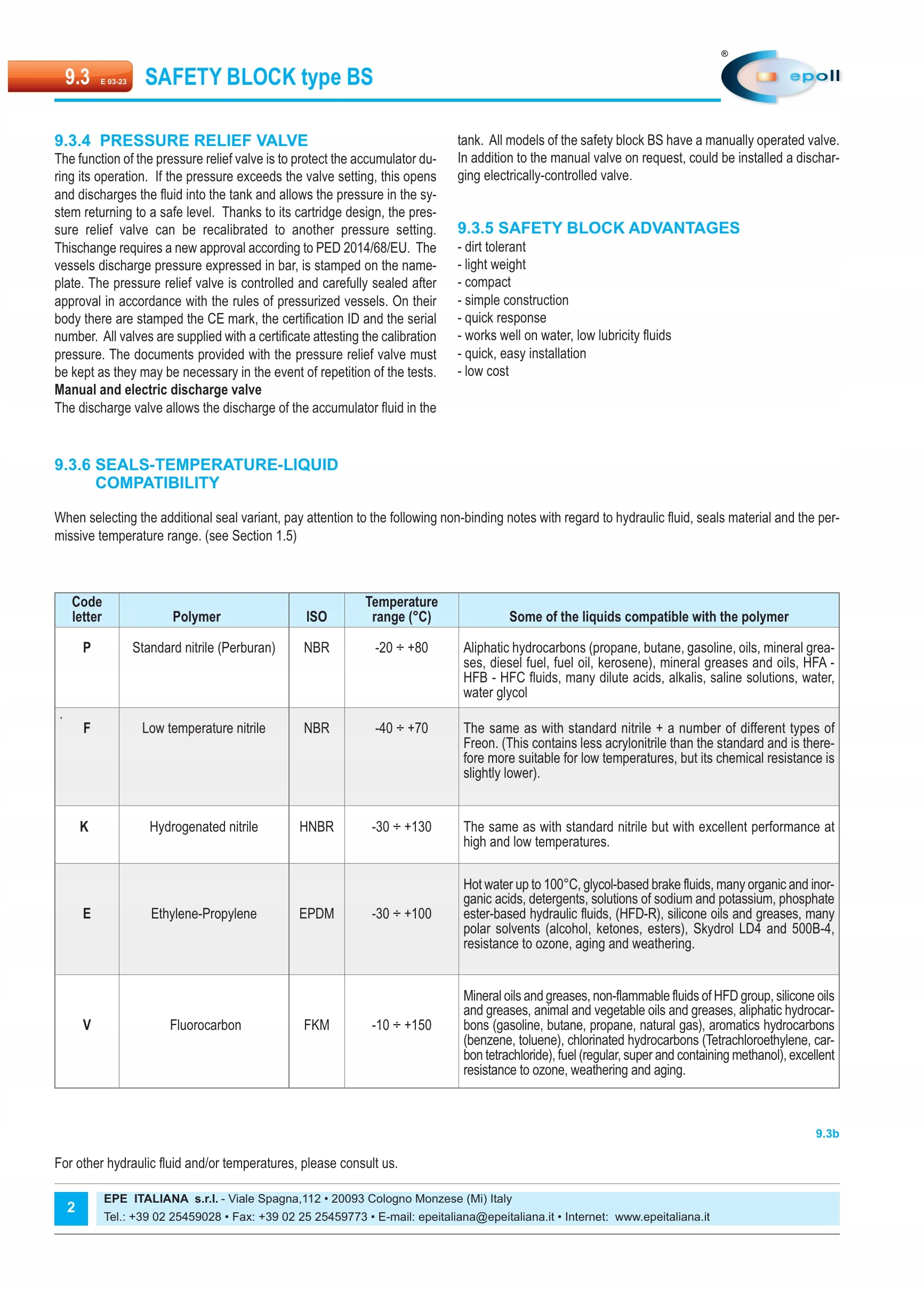 9.3 E 03-23 SAFETY BLOCK type BS

®
epoll

9.3.4 PRESSURE RELIEF VALVE
The function of the pressure relief valve is to protect the accumulator during its operation. If the pressure exceeds the valve setting, this opens and discharges the fluid into the tank and allows the pressure in the system returning to a safe level. Thanks to its cartridge design, the pressure relief valve can be recalibrated to another pressure setting. Thischange requires a new approval according to PED 2014/68/EU. The vessels discharge pressure expressed in bar, is stamped on the nameplate. The pressure relief valve is controlled and carefully sealed after approval in accordance with the rules of pressurized vessels. On their body there are stamped the CE mark, the certification ID and the serial number. All valves are supplied with a certificate attesting the calibration pressure. The documents provided with the pressure relief valve must be kept as they may be necessary in the event of repetition of the tests.
Manual and electric discharge valve
The discharge valve allows the discharge of the accumulator fluid in the tank. All models of the safety block BS have a manually operated valve. In addition to the manual valve on request, could be installed a discharging electrically-controlled valve.

9.3.5 SAFETY BLOCK ADVANTAGES
- dirt tolerant
- light weight
- compact
- simple construction
- quick response
- works well on water, low lubricity fluids
- quick, easy installation
- low cost

9.3.6 SEALS-TEMPERATURE-LIQUID COMPATIBILITY

When selecting the additional seal variant, pay attention to the following non-binding notes with regard to hydraulic fluid, seals material and the permissive temperature range. (see Section 1.5)

| Code letter | Polymer | ISO | Temperature range (°C) | Some of the liquids compatible with the polymer |
|---|---|---|---|---|
| P | Standard nitrile (Perburan) | NBR | -20 ÷ +80 | Aliphatic hydrocarbons (propane, butane, gasoline, oils, mineral greases, diesel fuel, fuel oil, kerosene), mineral greases and oils, HFA - HFB - HFC fluids, many dilute acids, alkalis, saline solutions, water, water glycol |
| F | Low temperature nitrile | NBR | -40 ÷ +70 | The same as with standard nitrile + a number of different types of Freon. (This contains less acrylonitrile than the standard and is therefore more suitable for low temperatures, but its chemical resistance is slightly lower). |
| K | Hydrogenated nitrile | HNBR | -30 ÷ +130 | The same as with standard nitrile but with excellent performance at high and low temperatures. |
| E | Ethylene-Propylene | EPDM | -30 ÷ +100 | Hot water up to 100°C, glycol-based brake fluids, many organic and inorganic acids, detergents, solutions of sodium and potassium, phosphate ester-based hydraulic fluids, (HFD-R), silicone oils and greases, many polar solvents (alcohol, ketones, esters), Skydrol LD4 and 500B-4, resistance to ozone, aging and weathering. |
| V | Fluorocarbon | FKM | -10 ÷ +150 | Mineral oils and greases, non-flammable fluids of HFD group, silicone oils and greases, animal and vegetable oils and greases, aliphatic hydrocarbons (gasoline, butane, propane, natural gas), aromatics hydrocarbons (benzene, toluene), chlorinated hydrocarbons (Tetrachloroethylene, carbon tetrachloride), fuel (regular, super and containing methanol), excellent resistance to ozone, weathering and aging. |

9.3b

For other hydraulic fluid and/or temperatures, please consult us.

2 EPE ITALIANA s.r.l. - Viale Spagna,112 • 20093 Cologno Monzese (Mi) Italy
Tel.: +39 02 25459028 • Fax: +39 02 25 25459773 • E-mail: epeitaliana@epeitaliana.it • Internet: www.epeitaliana.it